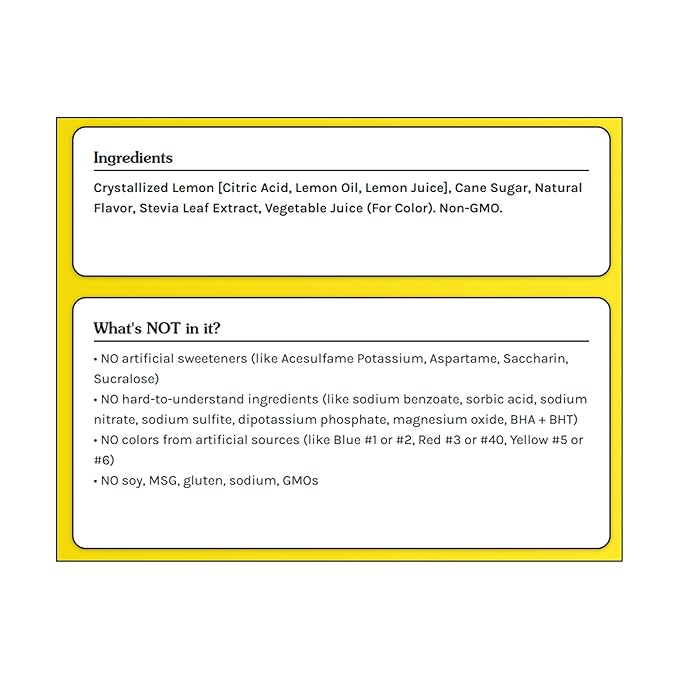 Ingredients

Crystallized Lemon [Citric Acid, Lemon Oil, Lemon Juice], Cane Sugar, Natural Flavor, Stevia Leaf Extract, Vegetable Juice (For Color). Non-GMO.

What's NOT in it?

• NO artificial sweeteners (like Acesulfame Potassium, Aspartame, Saccharin, Sucralose)
• NO hard-to-understand ingredients (like sodium benzoate, sorbic acid, sodium nitrate, sodium sulfite, dipotassium phosphate, magnesium oxide, BHA + BHT)
• NO colors from artificial sources (like Blue #1 or #2, Red #3 or #40, Yellow #5 or #6)
• NO soy, MSG, gluten, sodium, GMOs